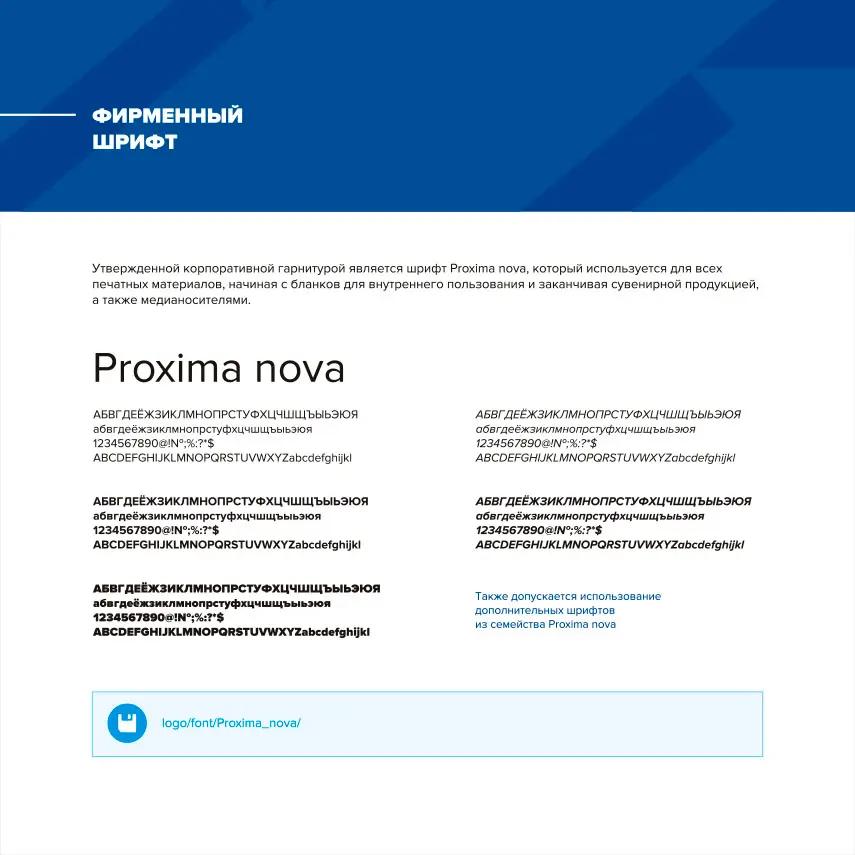 ФИРМЕННЫЙ
ШРИФТ

Утвержденной корпоративной гарнитурой является шрифт Proxima nova, который используется для всех печатных материалов, начиная с бланков для внутреннего пользования и заканчивая сувенирной продукцией, а также медианосителями.

Proxima nova

АБВГДЕЁЖЗИКЛМНОПРСТУФХЦЧШЩЪЫЬЭЮЯ
абвгдеёжзиклмнопрстуфхцчшщъыьэюя
1234567890@!№;%:?*$
ABCDEFGHIJKLMNOPQRSTUVWXYZabcdefghijkl

АБВГДЕЁЖЗИКЛМНОПРСТУФХЦЧШЩЪЫЬЭЮЯ
абвгдеёжзиклмнопрстуфхцчшщъыьэюя
1234567890@!№;%:?*$
ABCDEFGHIJKLMNOPQRSTUVWXYZabcdefghijkl

АБВГДЕЁЖЗИКЛМНОПРСТУФХЦЧШЩЪЫЬЭЮЯ
абвгдеёжзиклмнопрстуфхцчшщъыьэюя
1234567890@!№;%:?*$
ABCDEFGHIJKLMNOPQRSTUVWXYZabcdefghijkl

АБВГДЕЁЖЗИКЛМНОПРСТУФХЦЧШЩЪЫЬЭЮЯ
абвгдеёжзиклмнопрстуфхцчшщъыьэюя
1234567890@!№;%:?*$
ABCDEFGHIJKLMNOPQRSTUVWXYZabcdefghijkl

АБВГДЕЁЖЗИКЛМНОПРСТУФХЦЧШЩЪЫЬЭЮЯ
абвгдеёжзиклмнопрстуфхцчшщъыьэюя
1234567890@!№;%:?*$
ABCDEFGHIJKLMNOPQRSTUVWXYZabcdefghijkl

Также допускается использование дополнительных шрифтов из семейства Proxima nova

logo/font/Proxima_nova/